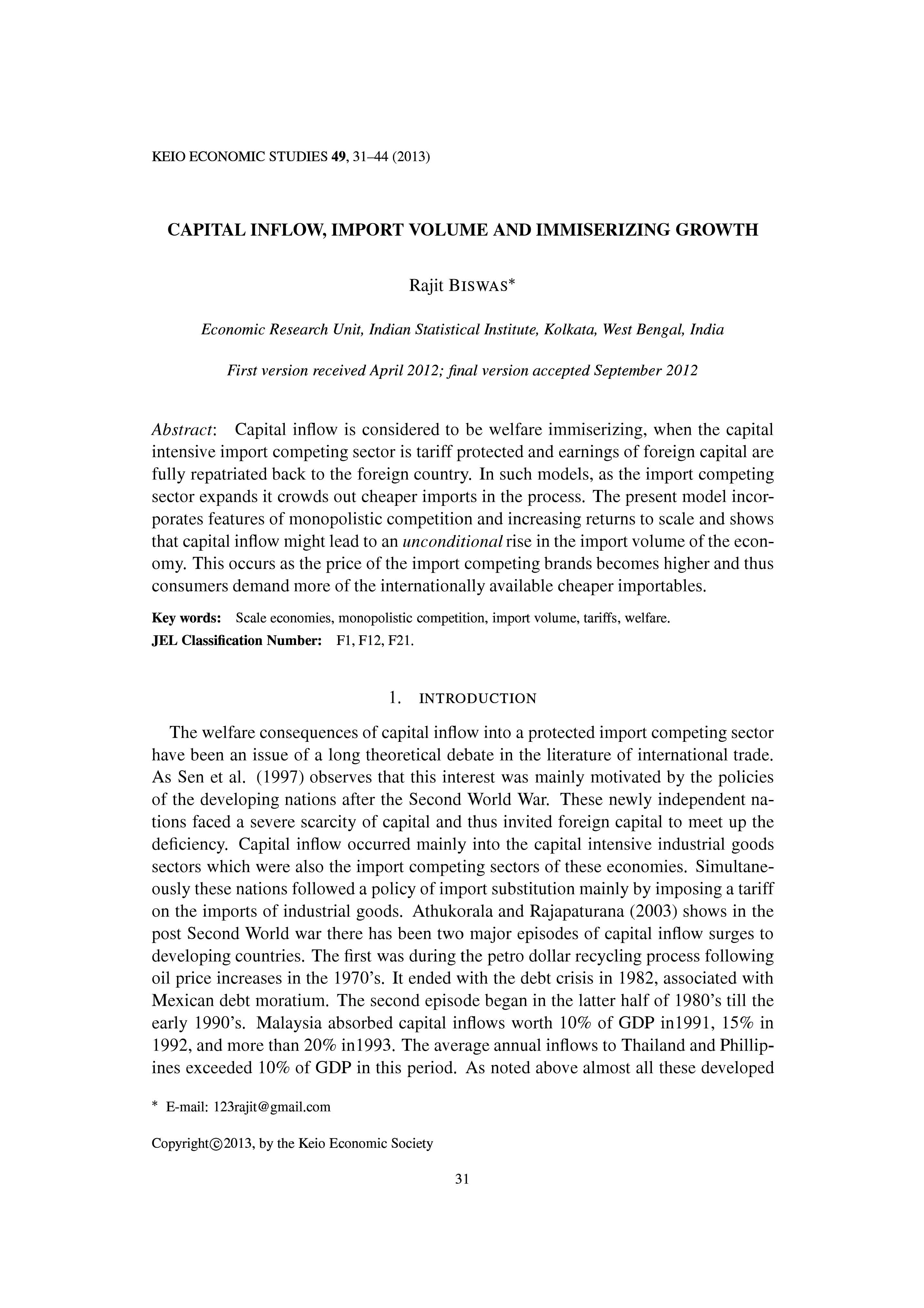 KEIO ECONOMIC STUDIES 49, 31–44 (2013)

CAPITAL INFLOW, IMPORT VOLUME AND IMMISERIZING GROWTH

Rajit BISWAS*

Economic Research Unit, Indian Statistical Institute, Kolkata, West Bengal, India

First version received April 2012; final version accepted September 2012

Abstract: Capital inflow is considered to be welfare immiserizing, when the capital intensive import competing sector is tariff protected and earnings of foreign capital are fully repatriated back to the foreign country. In such models, as the import competing sector expands it crowds out cheaper imports in the process. The present model incorporates features of monopolistic competition and increasing returns to scale and shows that capital inflow might lead to an unconditional rise in the import volume of the economy. This occurs as the price of the import competing brands becomes higher and thus consumers demand more of the internationally available cheaper importables.

Key words: Scale economies, monopolistic competition, import volume, tariffs, welfare.
JEL Classification Number: F1, F12, F21.

1. INTRODUCTION

The welfare consequences of capital inflow into a protected import competing sector have been an issue of a long theoretical debate in the literature of international trade. As Sen et al. (1997) observes that this interest was mainly motivated by the policies of the developing nations after the Second World War. These newly independent nations faced a severe scarcity of capital and thus invited foreign capital to meet up the deficiency. Capital inflow occurred mainly into the capital intensive industrial goods sectors which were also the import competing sectors of these economies. Simultaneously these nations followed a policy of import substitution mainly by imposing a tariff on the imports of industrial goods. Athukorala and Rajapaturana (2003) shows in the post Second World war there has been two major episodes of capital inflow surges to developing countries. The first was during the petro dollar recycling process following oil price increases in the 1970's. It ended with the debt crisis in 1982, associated with Mexican debt moratium. The second episode began in the latter half of 1980's till the early 1990's. Malaysia absorbed capital inflows worth 10% of GDP in1991, 15% in 1992, and more than 20% in1993. The average annual inflows to Thailand and Phillipines exceeded 10% of GDP in this period. As noted above almost all these developed

* E-mail: 123rajit@gmail.com

Copyright©2013, by the Keio Economic Society

31